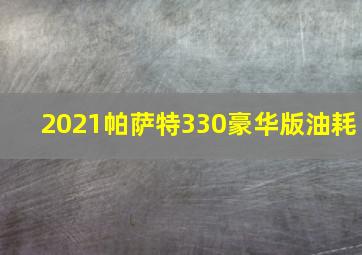 2021帕萨特330豪华版油耗